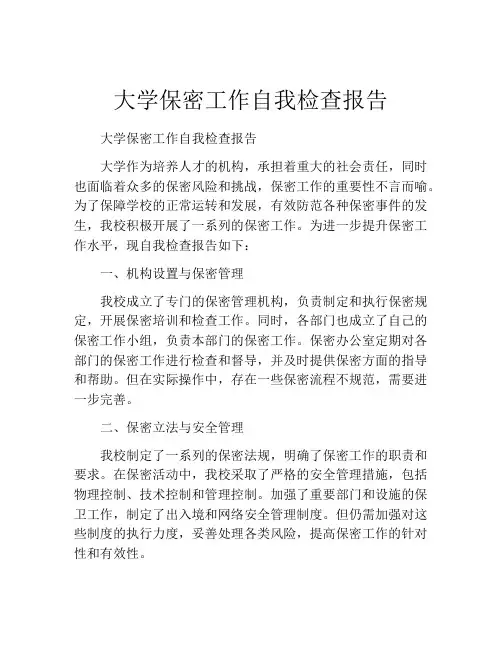 大学保密工作自我检查报告

大学保密工作自我检查报告

大学作为培养人才的机构，承担着重大的社会责任，同时也面临着众多的保密风险和挑战，保密工作的重要性不言而喻。为了保障学校的正常运转和发展，有效防范各种保密事件的发生，我校积极开展了一系列的保密工作。为进一步提升保密工作水平，现自我检查报告如下：

一、机构设置与保密管理

我校成立了专门的保密管理机构，负责制定和执行保密规定，开展保密培训和检查工作。同时，各部门也成立了自己的保密工作小组，负责本部门的保密工作。保密办公室定期对各部门的保密工作进行检查和督导，并及时提供保密方面的指导和帮助。但在实际操作中，存在一些保密流程不规范，需要进一步完善。

二、保密立法与安全管理

我校制定了一系列的保密法规，明确了保密工作的职责和要求。在保密活动中，我校采取了严格的安全管理措施，包括物理控制、技术控制和管理控制。加强了重要部门和设施的保卫工作，制定了出入境和网络安全管理制度。但仍需加强对这些制度的执行力度，妥善处理各类风险，提高保密工作的针对性和有效性。